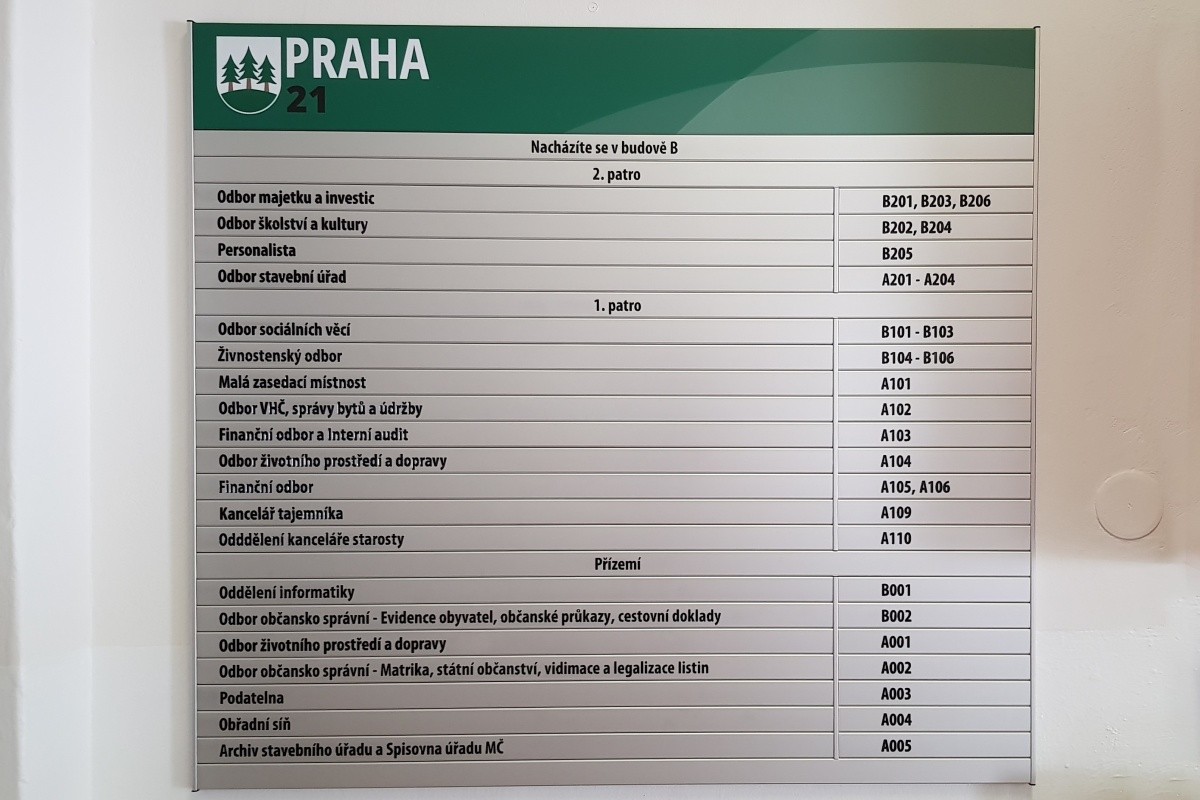 PRAHA 21

Nacházíte se v budově B

2. patro

| | |
|---|---|
| Odbor majetku a investic | B201, B203, B206 |
| Odbor školství a kultury | B202, B204 |
| Personalista | B205 |
| Odbor stavební úřad | A201 - A204 |

1. patro

| | |
|---|---|
| Odbor sociálních věcí | B101 - B103 |
| Živnostenský odbor | B104 - B106 |
| Malá zasedací místnost | A101 |
| Odbor VHČ, správy bytů a údržby | A102 |
| Finanční odbor a Interní audit | A103 |
| Odbor životního prostředí a dopravy | A104 |
| Finanční odbor | A105, A106 |
| Kancelář tajemníka | A109 |
| Odddělení kanceláře starosty | A110 |

Přízemí

| | |
|---|---|
| Oddělení informatiky | B001 |
| Odbor občansko správní - Evidence obyvatel, občanské průkazy, cestovní doklady | B002 |
| Odbor životního prostředí a dopravy | A001 |
| Odbor občansko správní - Matrika, státní občanství, vidimace a legalizace listin | A002 |
| Podatelna | A003 |
| Obřadní síň | A004 |
| Archiv stavebního úřadu a Spisovna úřadu MČ | A005 |